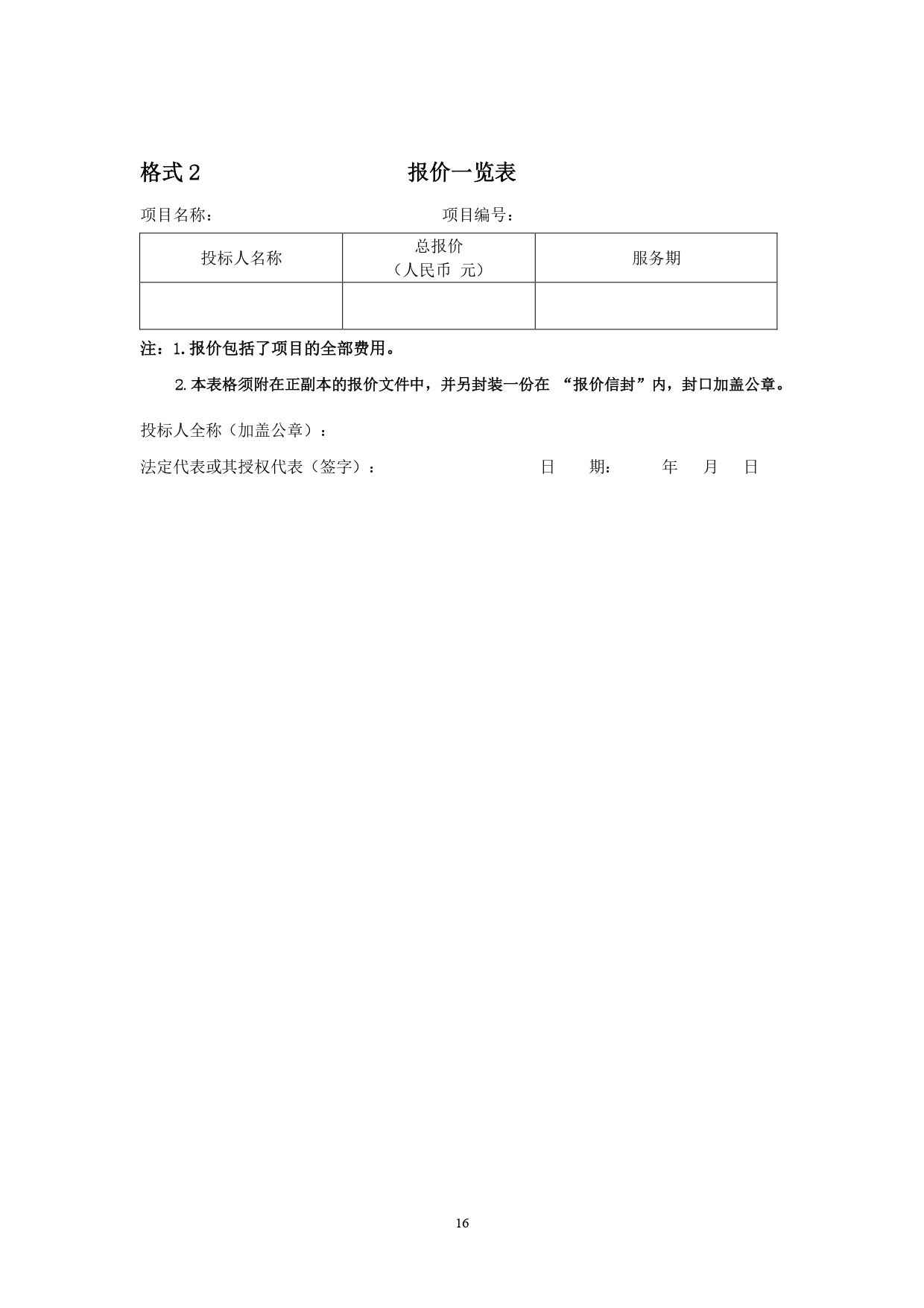 格式 2　　　　　　　　　报价一览表

项目名称：　　　　　　　　　　　项目编号：

| 投标人名称 | 总报价（人民币 元） | 服务期 |
|---|---|---|
| | | |

注：1.报价包括了项目的全部费用。

2.本表格须附在正副本的报价文件中，并另封装一份在 “报价信封”内，封口加盖公章。

投标人全称（加盖公章）：

法定代表或其授权代表（签字）：　　　　　　　　日　　期：　　　年　　月　　日

16